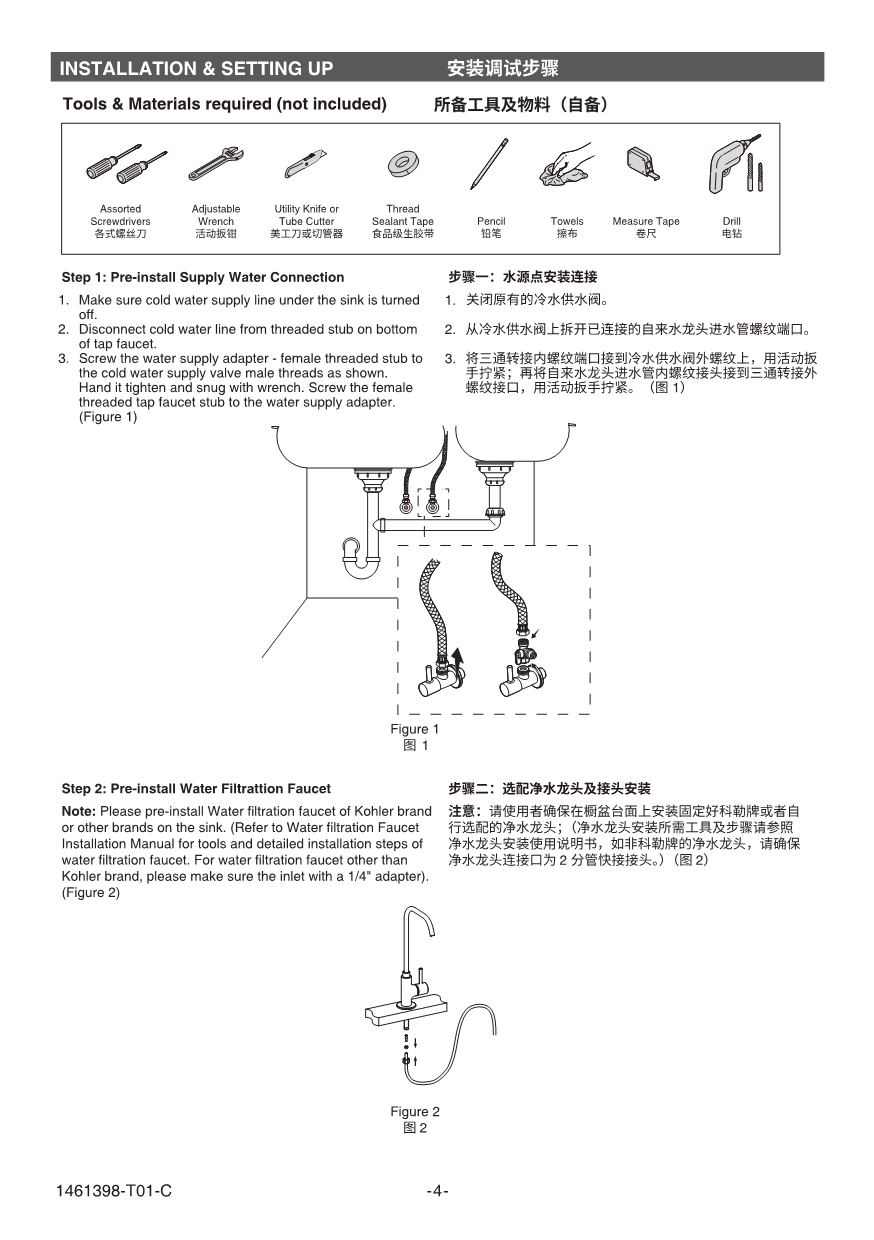 INSTALLATION & SETTING UP

安装调试步骤

Tools & Materials required (not included)

所备工具及物料（自备）

Assorted Screwdrivers
各式螺丝刀

Adjustable Wrench
活动扳钳

Utility Knife or Tube Cutter
美工刀或切管器

Thread Sealant Tape
食品级生胶带

Pencil
铅笔

Towels
擦布

Measure Tape
卷尺

Drill
电钻

Step 1: Pre-install Supply Water Connection

1. Make sure cold water supply line under the sink is turned off.
2. Disconnect cold water line from threaded stub on bottom of tap faucet.
3. Screw the water supply adapter - female threaded stub to the cold water supply valve male threads as shown. Hand it tighten and snug with wrench. Screw the female threaded tap faucet stub to the water supply adapter. (Figure 1)

步骤一：水源点安装连接

1. 关闭原有的冷水供水阀。
2. 从冷水供水阀上拆开已连接的自来水龙头进水管螺纹端口。
3. 将三通转接内螺纹端口接到冷水供水阀外螺纹上，用活动扳手拧紧；再将自来水龙头进水管内螺纹接头接到三通转接外螺纹接口，用活动扳手拧紧。（图 1）

Figure 1
图 1

Step 2: Pre-install Water Filtrattion Faucet

Note: Please pre-install Water filtration faucet of Kohler brand or other brands on the sink. (Refer to Water filtration Faucet Installation Manual for tools and detailed installation steps of water filtration faucet. For water filtration faucet other than Kohler brand, please make sure the inlet with a 1/4" adapter). (Figure 2)

步骤二：选配净水龙头及接头安装

注意：请使用者确保在橱盆台面上安装固定好科勒牌或者自行选配的净水龙头；（净水龙头安装所需工具及步骤请参照净水龙头安装使用说明书，如非科勒牌的净水龙头，请确保净水龙头连接口为 2 分管快接接头。）（图 2）

Figure 2
图 2

1461398-T01-C

-4-